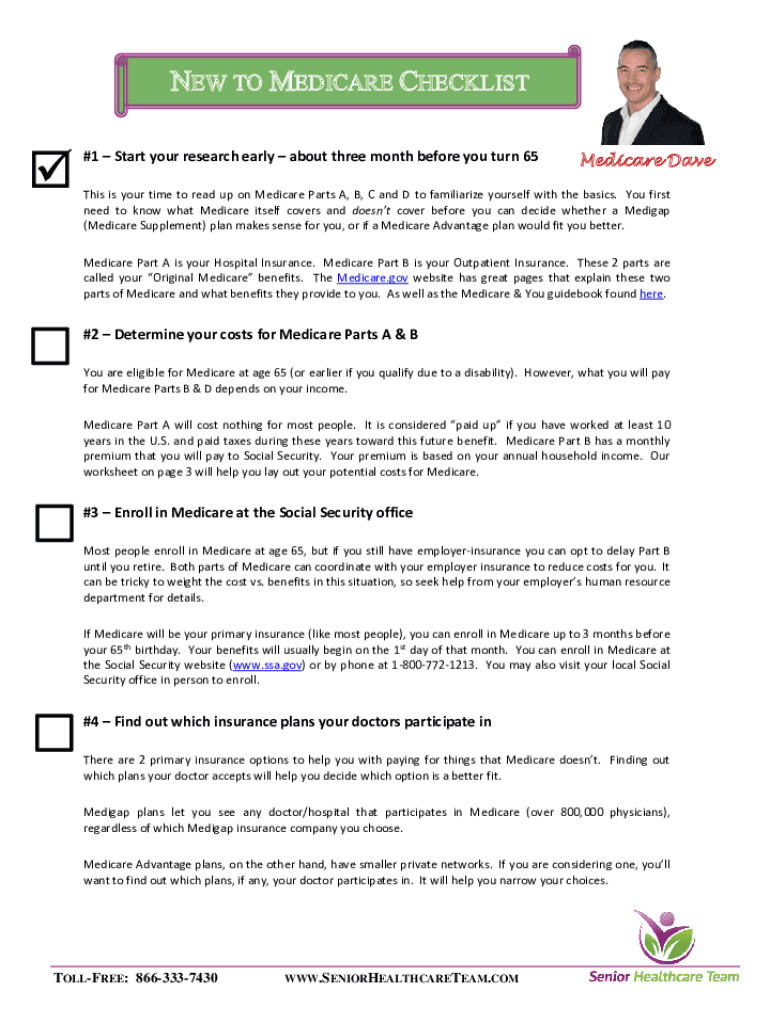 NEW TO MEDICARE CHECKLIST

Medicare Dave

#1 – Start your research early – about three month before you turn 65

This is your time to read up on Medicare Parts A, B, C and D to familiarize yourself with the basics. You first need to know what Medicare itself covers and doesn't cover before you can decide whether a Medigap (Medicare Supplement) plan makes sense for you, or if a Medicare Advantage plan would fit you better.

Medicare Part A is your Hospital Insurance. Medicare Part B is your Outpatient Insurance. These 2 parts are called your "Original Medicare" benefits. The Medicare.gov website has great pages that explain these two parts of Medicare and what benefits they provide to you. As well as the Medicare & You guidebook found here.

#2 – Determine your costs for Medicare Parts A & B

You are eligible for Medicare at age 65 (or earlier if you qualify due to a disability). However, what you will pay for Medicare Parts B & D depends on your income.

Medicare Part A will cost nothing for most people. It is considered "paid up" if you have worked at least 10 years in the U.S. and paid taxes during these years toward this future benefit. Medicare Part B has a monthly premium that you will pay to Social Security. Your premium is based on your annual household income. Our worksheet on page 3 will help you lay out your potential costs for Medicare.

#3 – Enroll in Medicare at the Social Security office

Most people enroll in Medicare at age 65, but if you still have employer-insurance you can opt to delay Part B until you retire. Both parts of Medicare can coordinate with your employer insurance to reduce costs for you. It can be tricky to weight the cost vs. benefits in this situation, so seek help from your employer's human resource department for details.

If Medicare will be your primary insurance (like most people), you can enroll in Medicare up to 3 months before your 65$^{th}$ birthday. Your benefits will usually begin on the 1$^{st}$ day of that month. You can enroll in Medicare at the Social Security website (www.ssa.gov) or by phone at 1-800-772-1213. You may also visit your local Social Security office in person to enroll.

#4 – Find out which insurance plans your doctors participate in

There are 2 primary insurance options to help you with paying for things that Medicare doesn't. Finding out which plans your doctor accepts will help you decide which option is a better fit.

Medigap plans let you see any doctor/hospital that participates in Medicare (over 800,000 physicians), regardless of which Medigap insurance company you choose.

Medicare Advantage plans, on the other hand, have smaller private networks. If you are considering one, you'll want to find out which plans, if any, your doctor participates in. It will help you narrow your choices.

TOLL-FREE: 866-333-7430 WWW.SENIORHEALTHCARETEAM.COM

Senior Healthcare Team